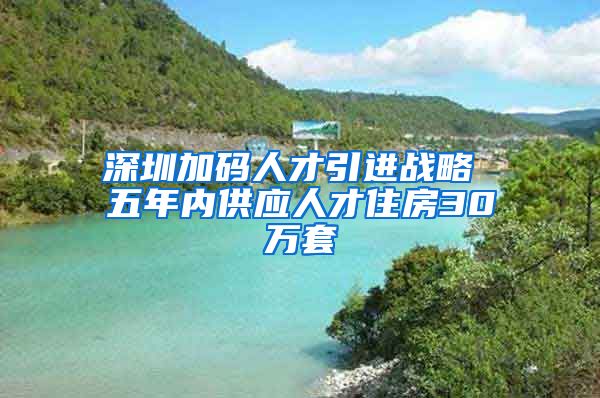 深圳加码人才引进战略 五年内供应人才住房30万套